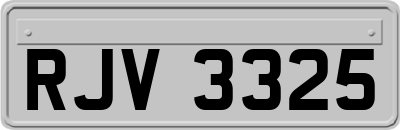 RJV 3325